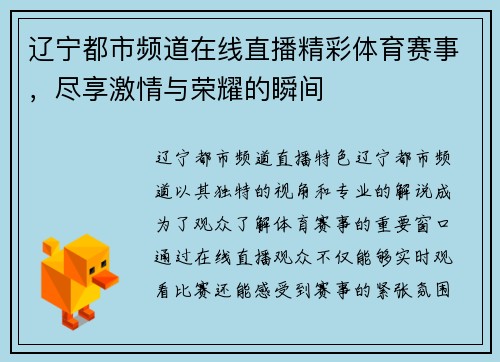 辽宁都市频道在线直播精彩体育赛事，尽享激情与荣耀的瞬间

辽宁都市频道直播特色辽宁都市频道以其独特的视角和专业的解说成为了观众了解体育赛事的重要窗口通过在线直播观众不仅能够实时观看比赛还能感受到赛事的紧张氛围